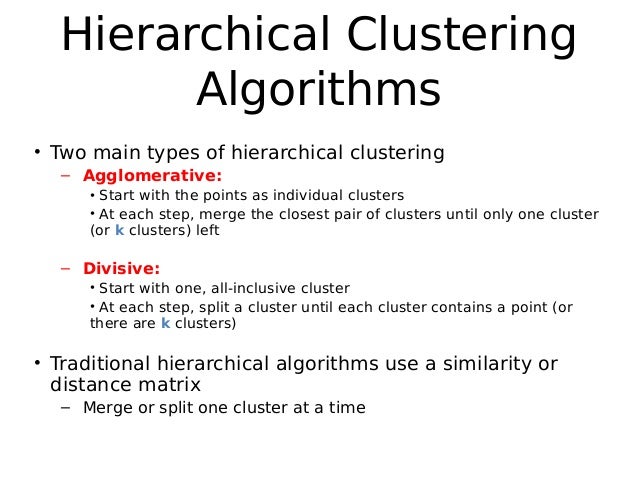 Hierarchical Clustering Algorithms

• Two main types of hierarchical clustering
– Agglomerative:
• Start with the points as individual clusters
• At each step, merge the closest pair of clusters until only one cluster (or k clusters) left

– Divisive:
• Start with one, all-inclusive cluster
• At each step, split a cluster until each cluster contains a point (or there are k clusters)

• Traditional hierarchical algorithms use a similarity or distance matrix
– Merge or split one cluster at a time